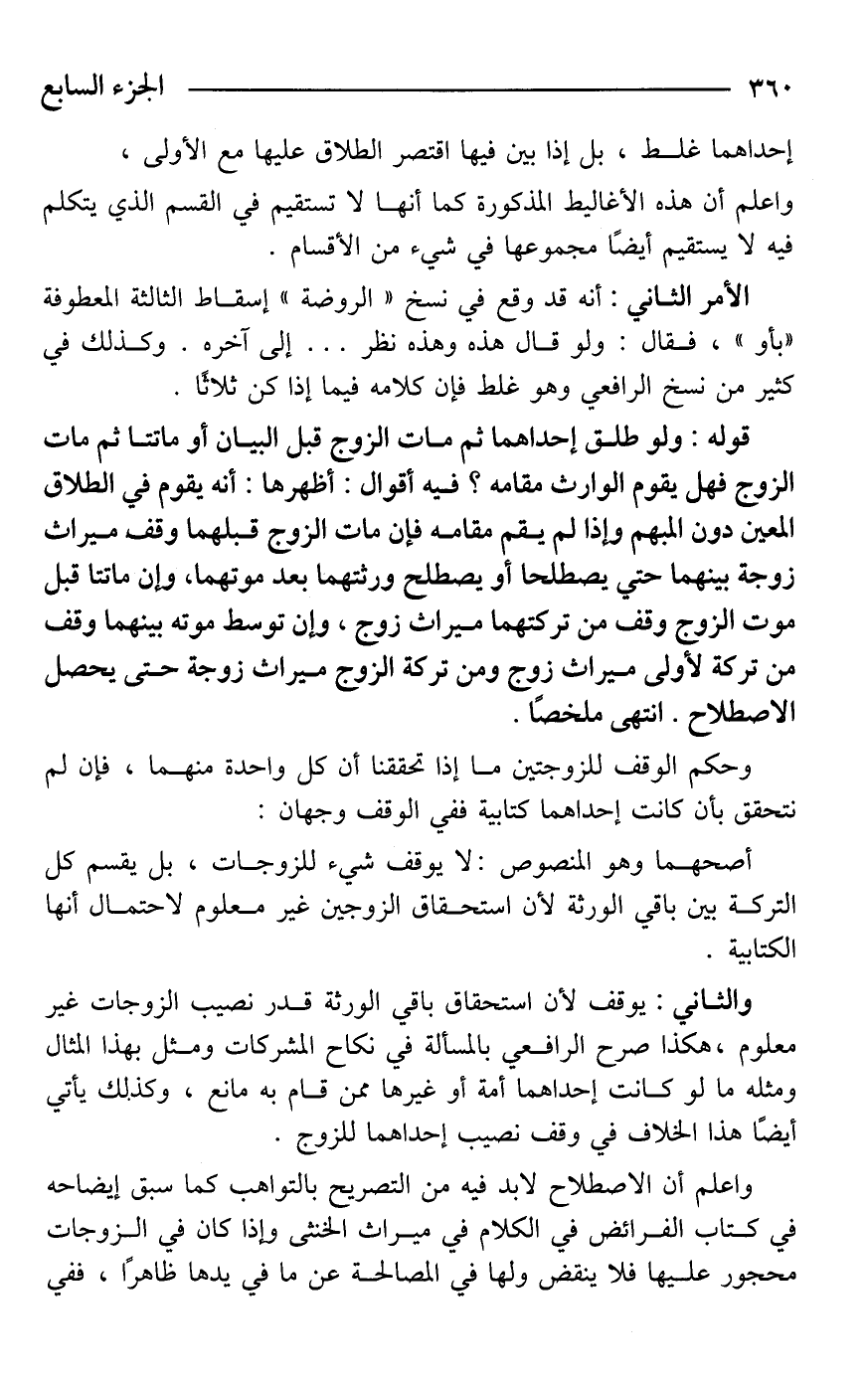 ٣٦٠ الجزء السابع

إحداهما غلط ، بل إذا بين فيها اقتصر الطلاق عليها مع الأولى ،

واعلم أن هذه الأغاليط المذكورة كما أنها لا تستقيم في القسم الذي يتكلم فيه لا يستقيم أيضًا مجموعها في شيء من الأقسام .

الأمر الثاني : أنه قد وقع في نسخ « الروضة » إسقاط الثالثة المعطوفة «بأو » ، فقال : ولو قال هذه وهذه نظر . . . إلى آخره . وكذلك في كثير من نسخ الرافعي وهو غلط فإن كلامه فيما إذا كن ثلاثًا .

قوله : ولو طلق إحداهما ثم مات الزوج قبل البيان أو ماتتا ثم مات الزوج فهل يقوم الوارث مقامه ؟ فيه أقوال : أظهرها : أنه يقوم في الطلاق المعين دون المبهم وإذا لم يقم مقامه فإن مات الزوج قبلهما وقف ميراث زوجة بينهما حتي يصطلحا أو يصطلح ورثتهما بعد موتهما، وإن ماتتا قبل موت الزوج وقف من تركتهما ميراث زوج ، وإن توسط موته بينهما وقف من تركة لأولى ميراث زوج ومن تركة الزوج ميراث زوجة حتى يحصل الاصطلاح . انتهى ملخصًا .

وحكم الوقف للزوجتين ما إذا تحققنا أن كل واحدة منهما ، فإن لم نتحقق بأن كانت إحداهما كتابية ففي الوقف وجهان :

أصحهما وهو المنصوص :لا يوقف شيء للزوجات ، بل يقسم كل التركة بين باقي الورثة لأن استحقاق الزوجين غير معلوم لاحتمال أنها الكتابية .

والثاني : يوقف لأن استحقاق باقي الورثة قدر نصيب الزوجات غير معلوم ،هكذا صرح الرافعي بالمسألة في نكاح المشركات ومثل بهذا المثال ومثله ما لو كانت إحداهما أمة أو غيرها ممن قام به مانع ، وكذلك يأتي أيضًا هذا الخلاف في وقف نصيب إحداهما للزوج .

واعلم أن الاصطلاح لابد فيه من التصريح بالتواهب كما سبق إيضاحه في كتاب الفرائض في الكلام في ميراث الخنثى وإذا كان في الزوجات محجور عليها فلا ينقض ولها في المصالحة عن ما في يدها ظاهرًا ، ففي